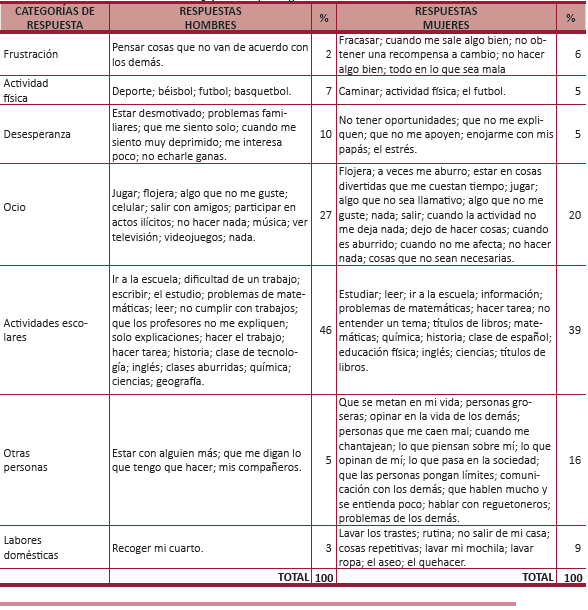 | CATEGORÍAS DE RESPUESTA | RESPUESTAS HOMBRES | % | RESPUESTAS MUJERES | % |
|---|---|---|---|---|
| Frustración | Pensar cosas que no van de acuerdo con los demás. | 2 | Fracasar; cuando me sale algo bien; no obtener una recompensa a cambio; no hacer algo bien; todo en lo que sea mala | 6 |
| Actividad física | Deporte; béisbol; futbol; basquetbol. | 7 | Caminar; actividad física; el futbol. | 5 |
| Desesperanza | Estar desmotivado; problemas familiares; que me siento solo; cuando me siento muy deprimido; me interesa poco; no echarle ganas. | 10 | No tener oportunidades; que no me expliquen; que no me apoyen; enojarme con mis papás; el estrés. | 5 |
| Ocio | Jugar; flojera; algo que no me guste; celular; salir con amigos; participar en actos ilícitos; no hacer nada; música; ver televisión; videojuegos; nada. | 27 | Flojera; a veces me aburro; estar en cosas divertidas que me cuestan tiempo; jugar; algo que no sea llamativo; algo que no me guste; nada; salir; cuando la actividad no me deja nada; dejo de hacer cosas; cuando es aburrido; cuando no me afecta; no hacer nada; cosas que no sean necesarias. | 20 |
| Actividades escolares | Ir a la escuela; dificultad de un trabajo; escribir; el estudio; problemas de matemáticas; leer; no cumplir con trabajos; que los profesores no me expliquen; solo explicaciones; hacer el trabajo; hacer tarea; historia; clase de tecnología; inglés; clases aburridas; química; ciencias; geografía. | 46 | Estudiar; leer; ir a la escuela; información; problemas de matemáticas; hacer tarea; no entender un tema; títulos de libros; matemáticas; química; historia; clase de español; educación física; inglés; ciencias; títulos de libros. | 39 |
| Otras personas | Estar con alguien más; que me digan lo que tengo que hacer; mis compañeros. | 5 | Que se metan en mi vida; personas groseras; opinar en la vida de los demás; personas que me caen mal; cuando me chantajean; lo que piensan sobre mí; lo que opinan de mí; lo que pasa en la sociedad; que las personas pongan límites; comunicación con los demás; que hablen mucho y se entienda poco; hablar con reguetoneros; problemas de los demás. | 16 |
| Labores domésticas | Recoger mi cuarto. | 3 | Lavar los trastes; rutina; no salir de mi casa; cosas repetitivas; lavar mi mochila; lavar ropa; el aseo; el quehacer. | 9 |
| | TOTAL | 100 | TOTAL | 100 |